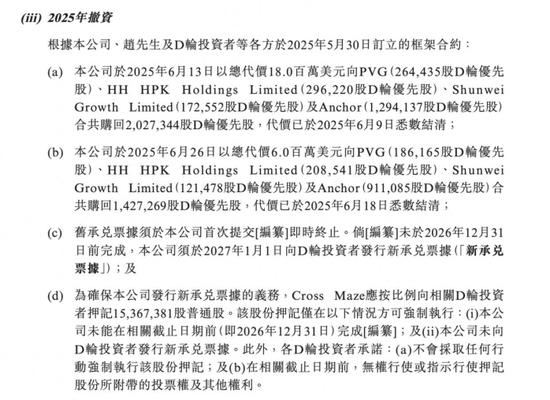 (iii) 2025年撤資

根據本公司、趙先生及D輪投資者等各方於2025年5月30日訂立的框架合約：

(a) 本公司於2025年6月13日以總代價18.0百萬美元向PVG（264,435股D輪優先股）、HH HPK Holdings Limited（296,220股D輪優先股）、Shunwei Growth Limited（172,552股D輪優先股）及Anchor（1,294,137股D輪優先股）合共購回2,027,344股D輪優先股，代價已於2025年6月9日悉數結清；

(b) 本公司於2025年6月26日以總代價6.0百萬美元向PVG（186,165股D輪優先股）、HH HPK Holdings Limited（208,541股D輪優先股）、Shunwei Growth Limited（121,478股D輪優先股）及Anchor（911,085股D輪優先股）合共購回1,427,269股D輪優先股，代價已於2025年6月18日悉數結清；

(c) 舊承兌票據須於本公司首次提交[編纂]即時終止。倘[編纂]未於2026年12月31日前完成，本公司須於2027年1月1日向D輪投資者發行新承兌票據（「新承兌票據」）；及

(d) 為確保本公司發行新承兌票據的義務，Cross Maze應按比例向相關D輪投資者押記15,367,381股普通股。該股份押記僅在以下情況方可強制執行：(i)本公司未能在相關截止日期前（即2026年12月31日）完成[編纂]；及(ii)本公司未向D輪投資者發行新承兌票據。此外，各D輪投資者承諾：(a)不會採取任何行動強制執行該股份押記；及(b)在相關截止日期前，無權行使或指示行使押記股份所附帶的投票權及其他權利。